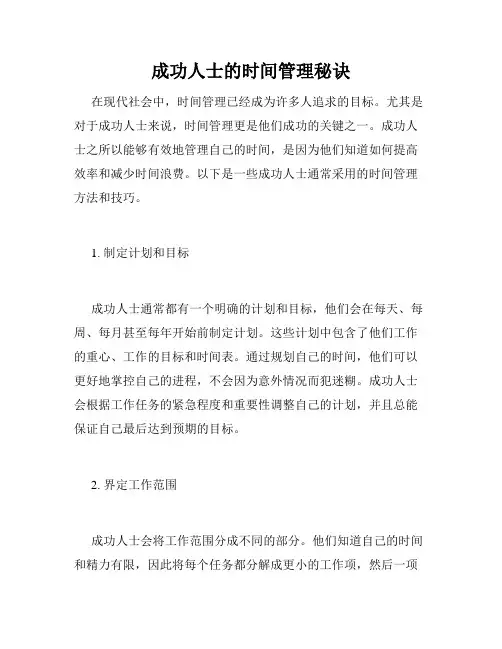 成功人士的时间管理秘诀

在现代社会中，时间管理已经成为许多人追求的目标。尤其是对于成功人士来说，时间管理更是他们成功的关键之一。成功人士之所以能够有效地管理自己的时间，是因为他们知道如何提高效率和减少时间浪费。以下是一些成功人士通常采用的时间管理方法和技巧。

1. 制定计划和目标

成功人士通常都有一个明确的计划和目标，他们会在每天、每周、每月甚至每年开始前制定计划。这些计划中包含了他们工作的重心、工作的目标和时间表。通过规划自己的时间，他们可以更好地掌控自己的进程，不会因为意外情况而犯迷糊。成功人士会根据工作任务的紧急程度和重要性调整自己的计划，并且总能保证自己最后达到预期的目标。

2. 界定工作范围

成功人士会将工作范围分成不同的部分。他们知道自己的时间和精力有限，因此将每个任务都分解成更小的工作项，然后一项